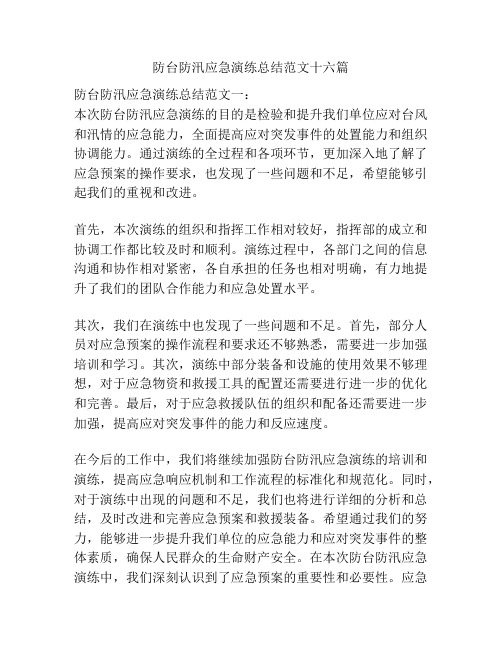 防台防汛应急演练总结范文十六篇

防台防汛应急演练总结范文一：
本次防台防汛应急演练的目的是检验和提升我们单位应对台风和汛情的应急能力，全面提高应对突发事件的处置能力和组织协调能力。通过演练的全过程和各项环节，更加深入地了解了应急预案的操作要求，也发现了一些问题和不足，希望能够引起我们的重视和改进。

首先，本次演练的组织和指挥工作相对较好，指挥部的成立和协调工作都比较及时和顺利。演练过程中，各部门之间的信息沟通和协作相对紧密，各自承担的任务也相对明确，有力地提升了我们的团队合作能力和应急处置水平。

其次，我们在演练中也发现了一些问题和不足。首先，部分人员对应急预案的操作流程和要求还不够熟悉，需要进一步加强培训和学习。其次，演练中部分装备和设施的使用效果不够理想，对于应急物资和救援工具的配置还需要进行进一步的优化和完善。最后，对于应急救援队伍的组织和配备还需要进一步加强，提高应对突发事件的能力和反应速度。

在今后的工作中，我们将继续加强防台防汛应急演练的培训和演练，提高应急响应机制和工作流程的标准化和规范化。同时，对于演练中出现的问题和不足，我们也将进行详细的分析和总结，及时改进和完善应急预案和救援装备。希望通过我们的努力，能够进一步提升我们单位的应急能力和应对突发事件的整体素质，确保人民群众的生命财产安全。在本次防台防汛应急演练中，我们深刻认识到了应急预案的重要性和必要性。应急